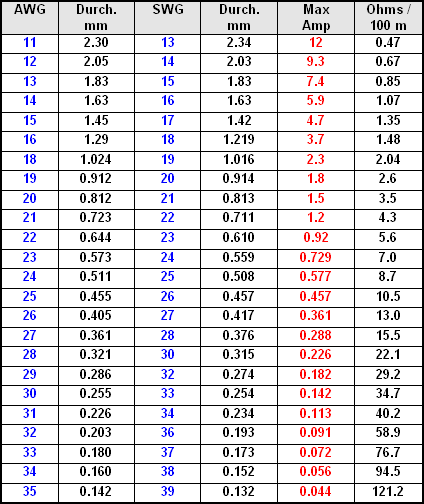 | AWG | Durch. mm | SWG | Durch. mm | Max Amp | Ohms / 100 m |
|---|---|---|---|---|---|
| 11 | 2.30 | 13 | 2.34 | 12 | 0.47 |
| 12 | 2.05 | 14 | 2.03 | 9.3 | 0.67 |
| 13 | 1.83 | 15 | 1.83 | 7.4 | 0.85 |
| 14 | 1.63 | 16 | 1.63 | 5.9 | 1.07 |
| 15 | 1.45 | 17 | 1.42 | 4.7 | 1.35 |
| 16 | 1.29 | 18 | 1.219 | 3.7 | 1.48 |
| 18 | 1.024 | 19 | 1.016 | 2.3 | 2.04 |
| 19 | 0.912 | 20 | 0.914 | 1.8 | 2.6 |
| 20 | 0.812 | 21 | 0.813 | 1.5 | 3.5 |
| 21 | 0.723 | 22 | 0.711 | 1.2 | 4.3 |
| 22 | 0.644 | 23 | 0.610 | 0.92 | 5.6 |
| 23 | 0.573 | 24 | 0.559 | 0.729 | 7.0 |
| 24 | 0.511 | 25 | 0.508 | 0.577 | 8.7 |
| 25 | 0.455 | 26 | 0.457 | 0.457 | 10.5 |
| 26 | 0.405 | 27 | 0.417 | 0.361 | 13.0 |
| 27 | 0.361 | 28 | 0.376 | 0.288 | 15.5 |
| 28 | 0.321 | 30 | 0.315 | 0.226 | 22.1 |
| 29 | 0.286 | 32 | 0.274 | 0.182 | 29.2 |
| 30 | 0.255 | 33 | 0.254 | 0.142 | 34.7 |
| 31 | 0.226 | 34 | 0.234 | 0.113 | 40.2 |
| 32 | 0.203 | 36 | 0.193 | 0.091 | 58.9 |
| 33 | 0.180 | 37 | 0.173 | 0.072 | 76.7 |
| 34 | 0.160 | 38 | 0.152 | 0.056 | 94.5 |
| 35 | 0.142 | 39 | 0.132 | 0.044 | 121.2 |